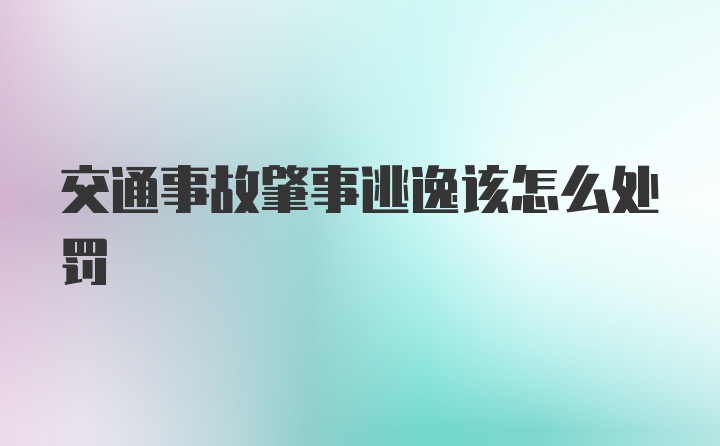 交通事故肇事逃逸该怎么处罚